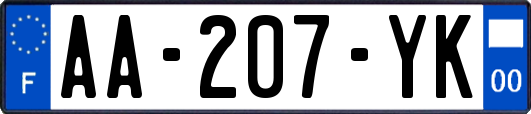 F
AA-207-YK
00